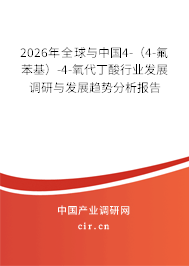 2026年全球与中国4-（4-氟苯基）-4-氧代丁酸行业发展调研与发展趋势分析报告

中国产业调研网
cir.cn